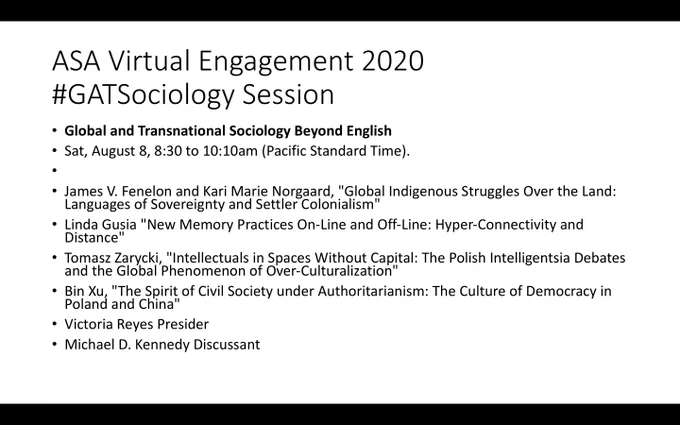 ASA Virtual Engagement 2020
#GATSociology Session

• Global and Transnational Sociology Beyond English
• Sat, August 8, 8:30 to 10:10am (Pacific Standard Time).
• 
• James V. Fenelon and Kari Marie Norgaard, "Global Indigenous Struggles Over the Land: Languages of Sovereignty and Settler Colonialism"
• Linda Gusia "New Memory Practices On-Line and Off-Line: Hyper-Connectivity and Distance"
• Tomasz Zarycki, "Intellectuals in Spaces Without Capital: The Polish Intelligentsia Debates and the Global Phenomenon of Over-Culturalization"
• Bin Xu, "The Spirit of Civil Society under Authoritarianism: The Culture of Democracy in Poland and China"
• Victoria Reyes Presider
• Michael D. Kennedy Discussant